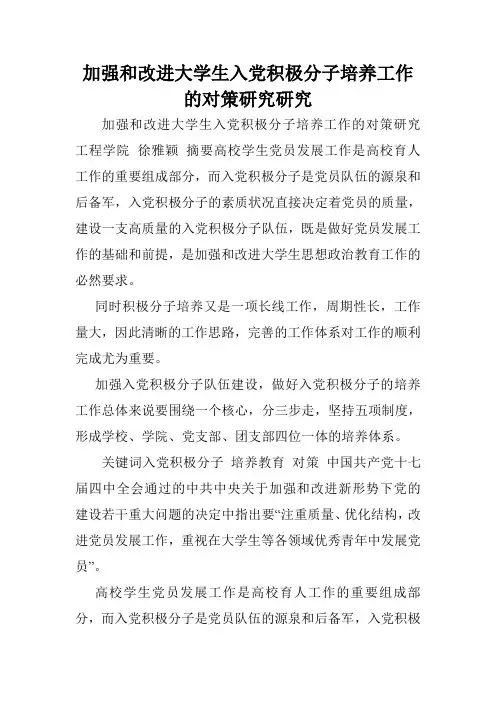 加强和改进大学生入党积极分子培养工作的对策研究研究

加强和改进大学生入党积极分子培养工作的对策研究 工程学院 徐雅颖 摘要高校学生党员发展工作是高校育人工作的重要组成部分，而入党积极分子是党员队伍的源泉和后备军，入党积极分子的素质状况直接决定着党员的质量，建设一支高质量的入党积极分子队伍，既是做好党员发展工作的基础和前提，是加强和改进大学生思想政治教育工作的必然要求。

同时积极分子培养又是一项长线工作，周期性长，工作量大，因此清晰的工作思路，完善的工作体系对工作的顺利完成尤为重要。

加强入党积极分子队伍建设，做好入党积极分子的培养工作总体来说要围绕一个核心，分三步走，坚持五项制度，形成学校、学院、党支部、团支部四位一体的培养体系。

关键词入党积极分子 培养教育 对策 中国共产党十七届四中全会通过的中共中央关于加强和改进新形势下党的建设若干重大问题的决定中指出要“注重质量、优化结构，改进党员发展工作，重视在大学生等各领域优秀青年中发展党员”。

高校学生党员发展工作是高校育人工作的重要组成部分，而入党积极分子是党员队伍的源泉和后备军，入党积极